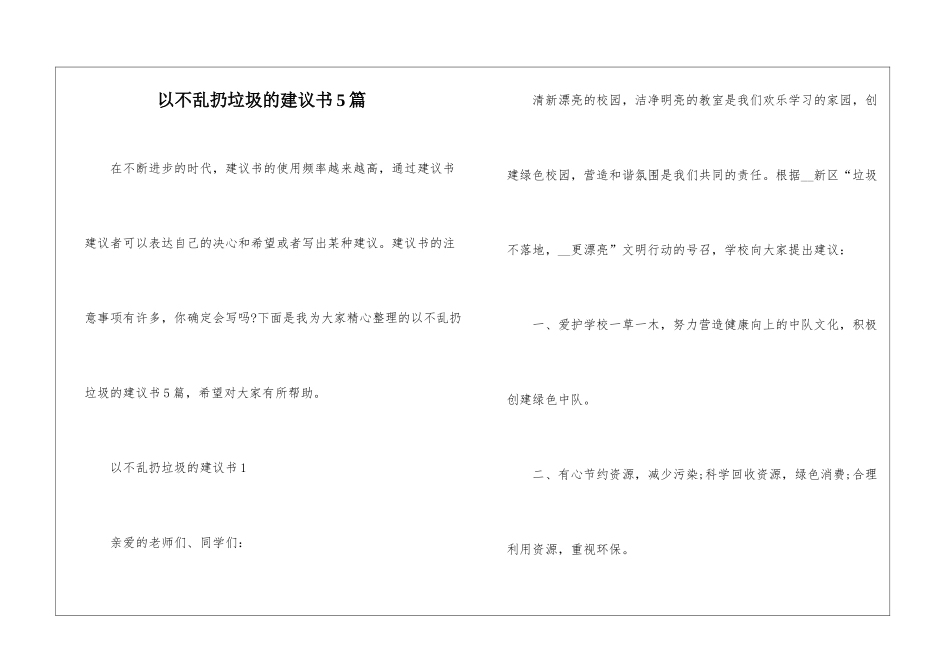 以不乱扔垃圾的建议书5篇

在不断进步的时代，建议书的使用频率越来越高，通过建议书建议者可以表达自己的决心和希望或者写出某种建议。建议书的注意事项有许多，你确定会写吗?下面是我为大家精心整理的以不乱扔垃圾的建议书5篇，希望对大家有所帮助。

以不乱扔垃圾的建议书1

亲爱的老师们、同学们：

清新漂亮的校园，洁净明亮的教室是我们欢乐学习的家园，创建绿色校园，营造和谐氛围是我们共同的责任。根据__新区“垃圾不落地，__更漂亮”文明行动的号召，学校向大家提出建议：

一、爱护学校一草一木，努力营造健康向上的中队文化，积极创建绿色中队。

二、有心节约资源，减少污染;科学回收资源，绿色消费;合理利用资源，重视环保。